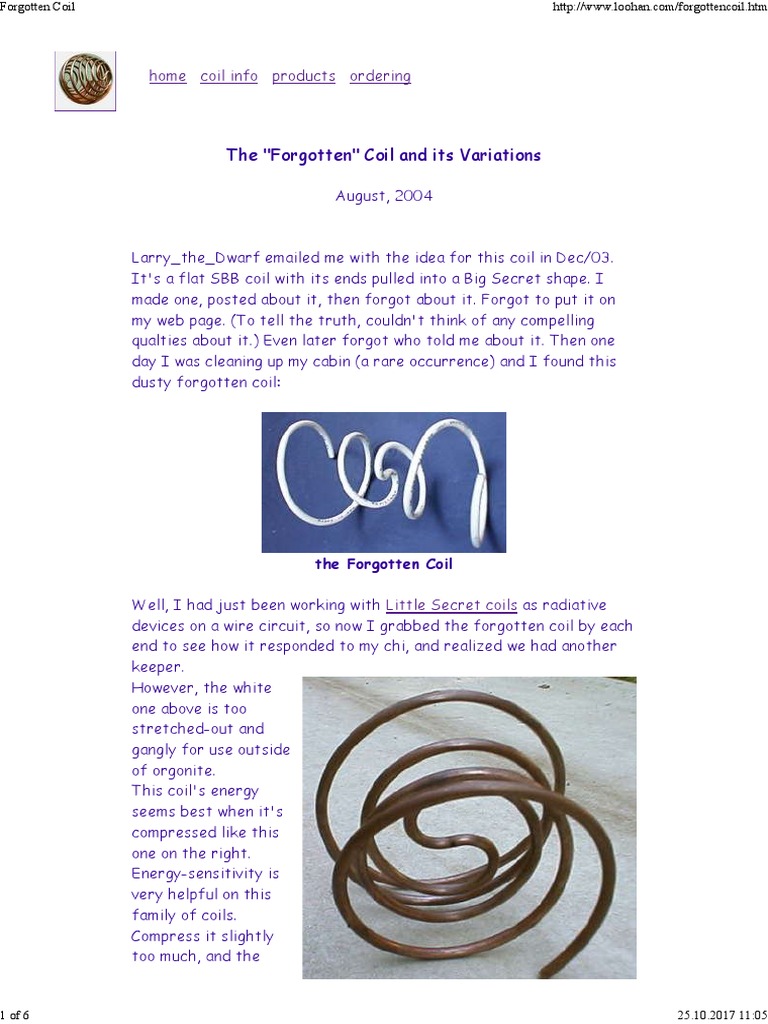 Forgotten Coil

http://www.loohan.com/forgottencoil.htm

home coil info products ordering

The "Forgotten" Coil and its Variations

August, 2004

Larry_the_Dwarf emailed me with the idea for this coil in Dec/03. It's a flat SBB coil with its ends pulled into a Big Secret shape. I made one, posted about it, then forgot about it. Forgot to put it on my web page. (To tell the truth, couldn't think of any compelling qualties about it.) Even later forgot who told me about it. Then one day I was cleaning up my cabin (a rare occurrence) and I found this dusty forgotten coil:

the Forgotten Coil

Well, I had just been working with Little Secret coils as radiative devices on a wire circuit, so now I grabbed the forgotten coil by each end to see how it responded to my chi, and realized we had another keeper.

However, the white one above is too stretched-out and gangly for use outside of orgonite.

This coil's energy seems best when it's compressed like this one on the right.

Energy-sensitivity is very helpful on this family of coils.

Compress it slightly too much, and the

1 of 6

25.10.2017 11:05